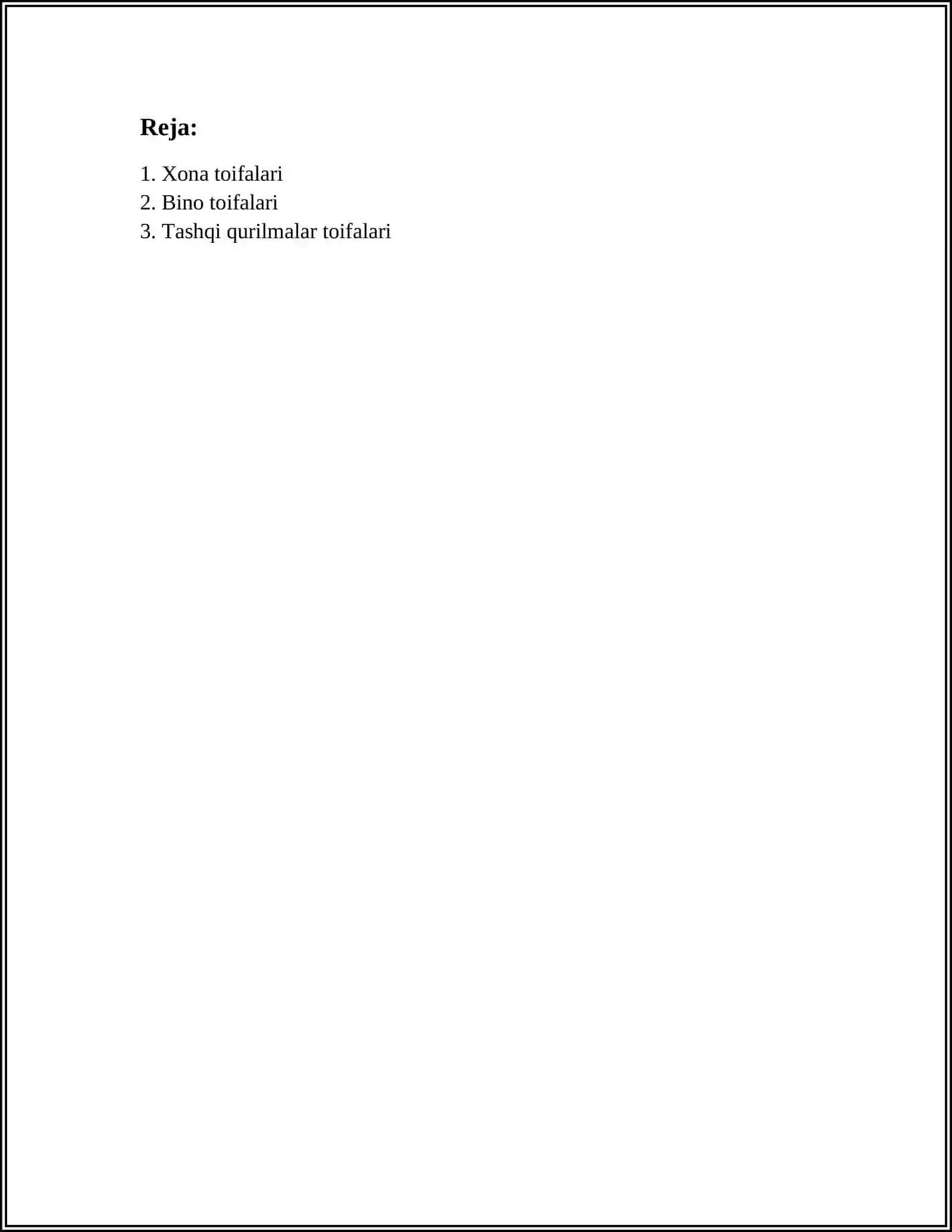 Reja:

1. Xona toifalari
2. Bino toifalari
3. Tashqi qurilmalar toifalari